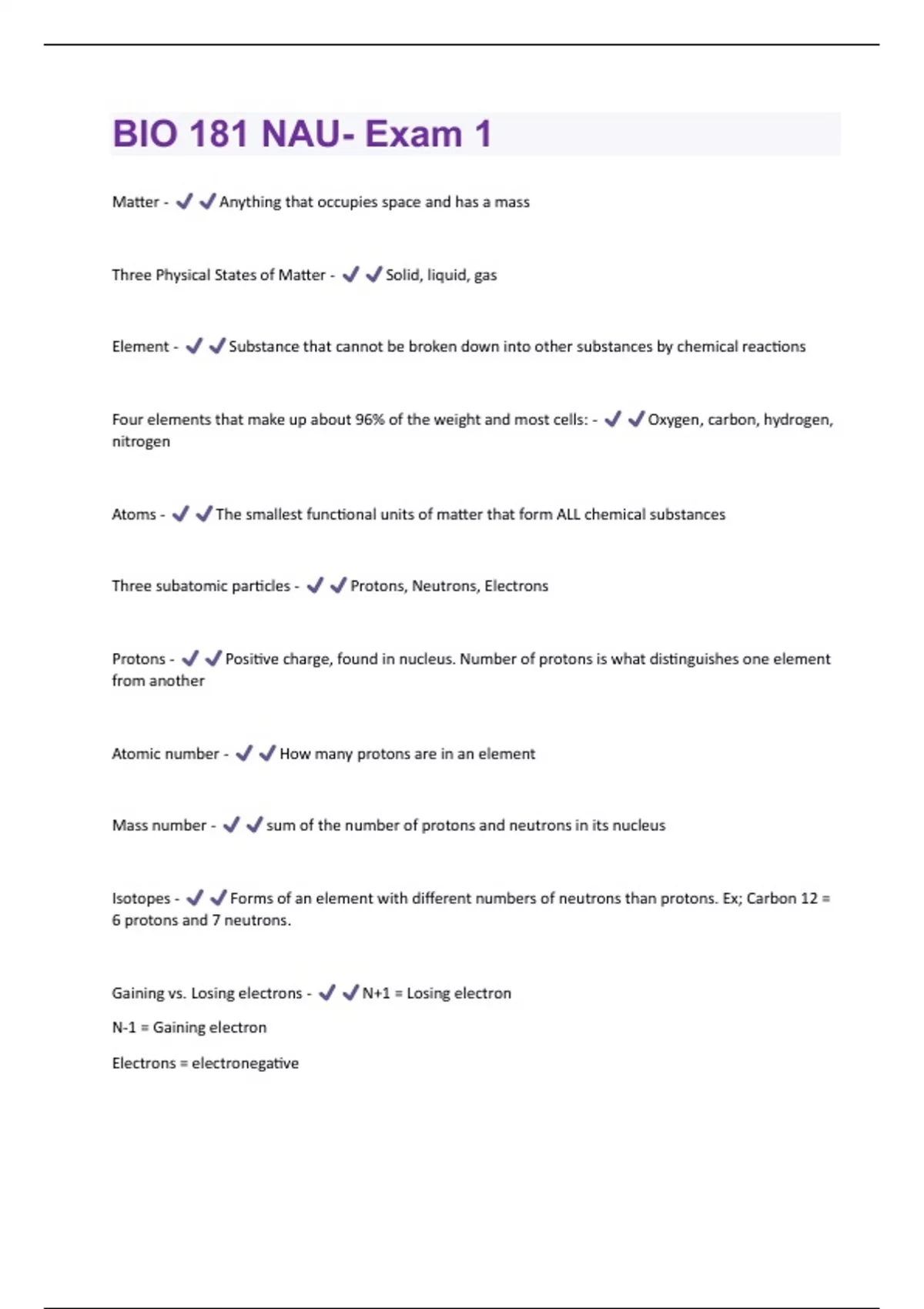 BIO 181 NAU- Exam 1

Matter - ✔✔Anything that occupies space and has a mass

Three Physical States of Matter - ✔✔Solid, liquid, gas

Element - ✔✔Substance that cannot be broken down into other substances by chemical reactions

Four elements that make up about 96% of the weight and most cells: - ✔✔Oxygen, carbon, hydrogen, nitrogen

Atoms - ✔✔The smallest functional units of matter that form ALL chemical substances

Three subatomic particles - ✔✔Protons, Neutrons, Electrons

Protons - ✔✔Positive charge, found in nucleus. Number of protons is what distinguishes one element from another

Atomic number - ✔✔How many protons are in an element

Mass number - ✔✔sum of the number of protons and neutrons in its nucleus

Isotopes - ✔✔Forms of an element with different numbers of neutrons than protons. Ex; Carbon 12 = 6 protons and 7 neutrons.

Gaining vs. Losing electrons - ✔✔N+1 = Losing electron

N-1 = Gaining electron

Electrons = electronegative